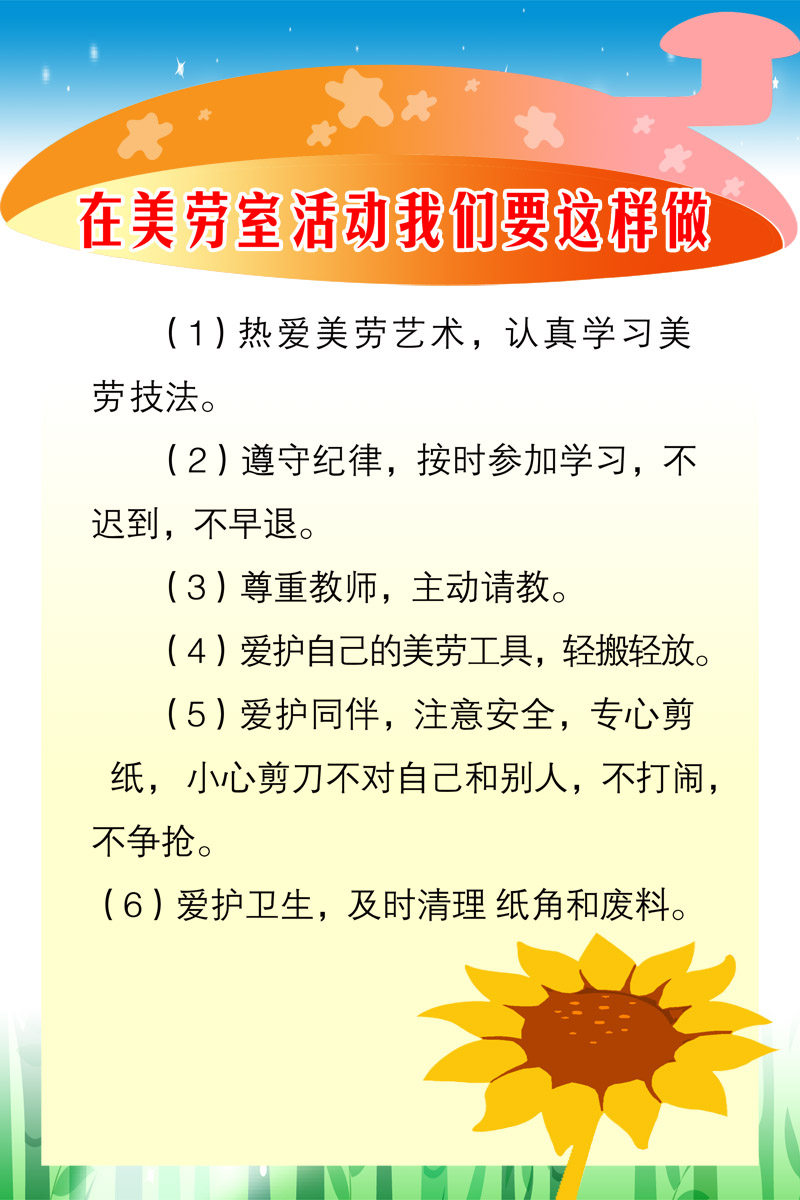 在美劳室活动我们要这样做

（1）热爱美劳艺术，认真学习美劳技法。

（2）遵守纪律，按时参加学习，不迟到，不早退。

（3）尊重教师，主动请教。

（4）爱护自己的美劳工具，轻搬轻放。

（5）爱护同伴，注意安全，专心剪纸，小心剪刀不对自己和别人，不打闹，不争抢。

（6）爱护卫生，及时清理纸角和废料。